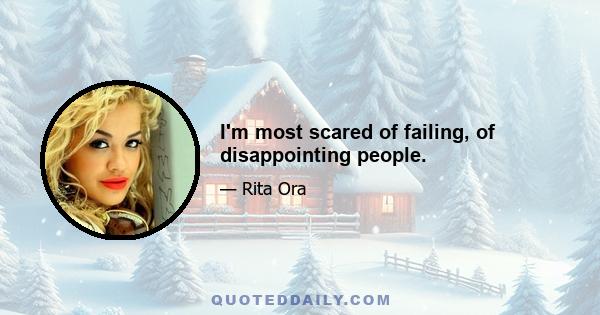 I'm most scared of failing, of disappointing people.

— Rita Ora

QUOTEDDAILY.COM